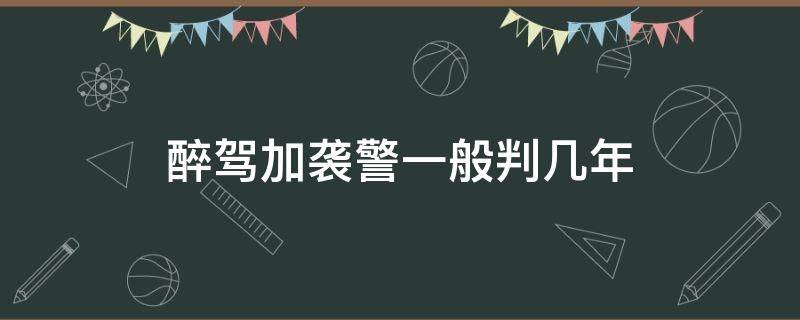 醉驾加袭警一般判几年